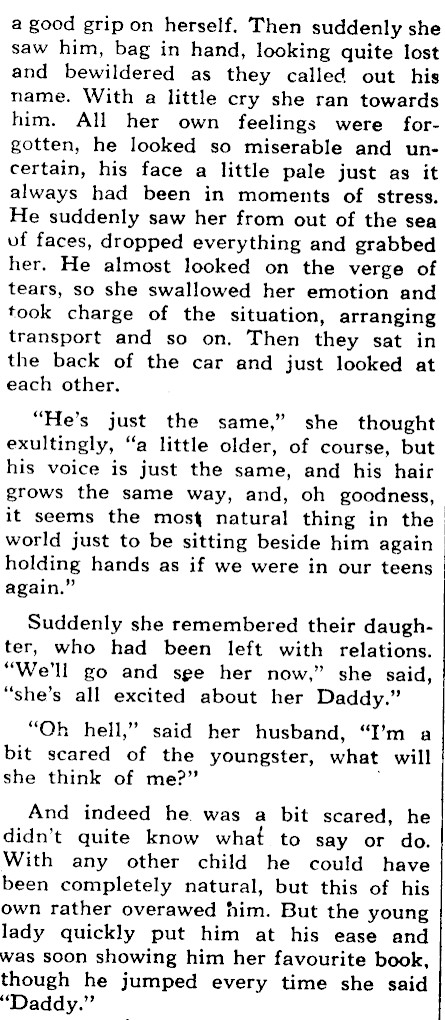 a good grip on herself. Then suddenly she saw him, bag in hand, looking quite lost and bewildered as they called out his name. With a little cry she ran towards him. All her own feelings were forgotten, he looked so miserable and uncertain, his face a little pale just as it always had been in moments of stress. He suddenly saw her from out of the sea of faces, dropped everything and grabbed her. He almost looked on the verge of tears, so she swallowed her emotion and took charge of the situation, arranging transport and so on. Then they sat in the back of the car and just looked at each other.

"He's just the same," she thought exultingly, "a little older, of course, but his voice is just the same, and his hair grows the same way, and, oh goodness, it seems the most natural thing in the world just to be sitting beside him again holding hands as if we were in our teens again."

Suddenly she remembered their daughter, who had been left with relations. "We'll go and see her now," she said, "she's all excited about her Daddy."

"Oh hell," said her husband, "I'm a bit scared of the youngster, what will she think of me?"

And indeed he was a bit scared, he didn't quite know what to say or do. With any other child he could have been completely natural, but this of his own rather overawed him. But the young lady quickly put him at his ease and was soon showing him her favourite book, though he jumped every time she said "Daddy."